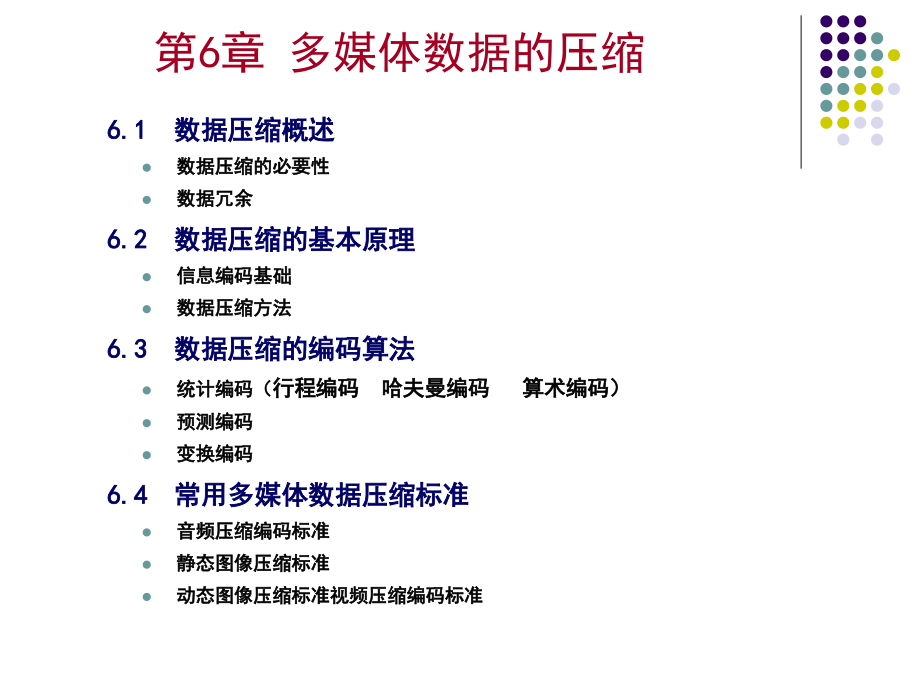 第6章 多媒体数据的压缩

6.1 数据压缩概述

- 数据压缩的必要性
- 数据冗余

6.2 数据压缩的基本原理

- 信息编码基础
- 数据压缩方法

6.3 数据压缩的编码算法

- 统计编码（行程编码 哈夫曼编码 算术编码）
- 预测编码
- 变换编码

6.4 常用多媒体数据压缩标准

- 音频压缩编码标准
- 静态图像压缩标准
- 动态图像压缩标准视频压缩编码标准